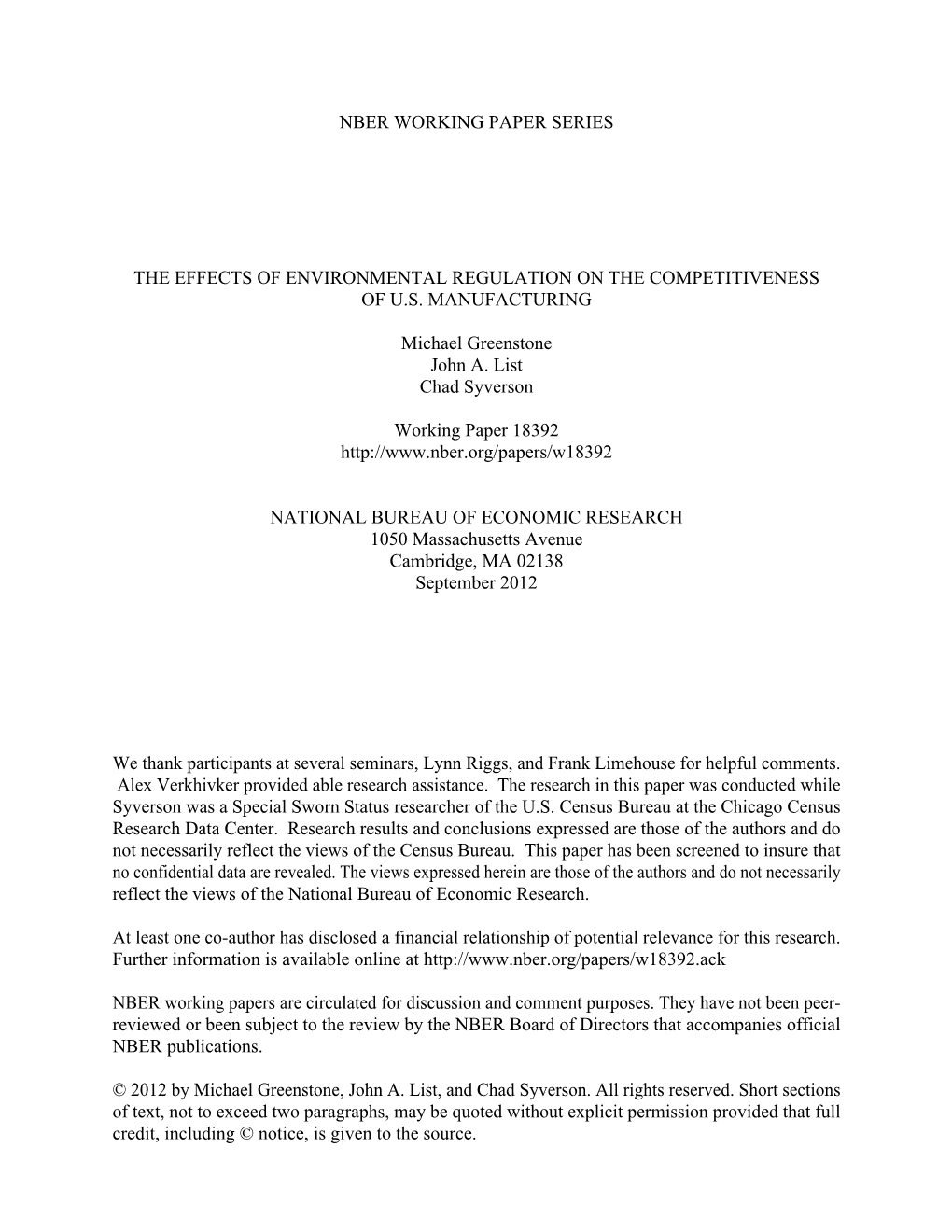 NBER WORKING PAPER SERIES

THE EFFECTS OF ENVIRONMENTAL REGULATION ON THE COMPETITIVENESS OF U.S. MANUFACTURING

Michael Greenstone
John A. List
Chad Syverson

Working Paper 18392
http://www.nber.org/papers/w18392

NATIONAL BUREAU OF ECONOMIC RESEARCH
1050 Massachusetts Avenue
Cambridge, MA 02138
September 2012

We thank participants at several seminars, Lynn Riggs, and Frank Limehouse for helpful comments. Alex Verkhivker provided able research assistance. The research in this paper was conducted while Syverson was a Special Sworn Status researcher of the U.S. Census Bureau at the Chicago Census Research Data Center. Research results and conclusions expressed are those of the authors and do not necessarily reflect the views of the Census Bureau. This paper has been screened to insure that no confidential data are revealed. The views expressed herein are those of the authors and do not necessarily reflect the views of the National Bureau of Economic Research.

At least one co-author has disclosed a financial relationship of potential relevance for this research. Further information is available online at http://www.nber.org/papers/w18392.ack

NBER working papers are circulated for discussion and comment purposes. They have not been peer-reviewed or been subject to the review by the NBER Board of Directors that accompanies official NBER publications.

© 2012 by Michael Greenstone, John A. List, and Chad Syverson. All rights reserved. Short sections of text, not to exceed two paragraphs, may be quoted without explicit permission provided that full credit, including © notice, is given to the source.